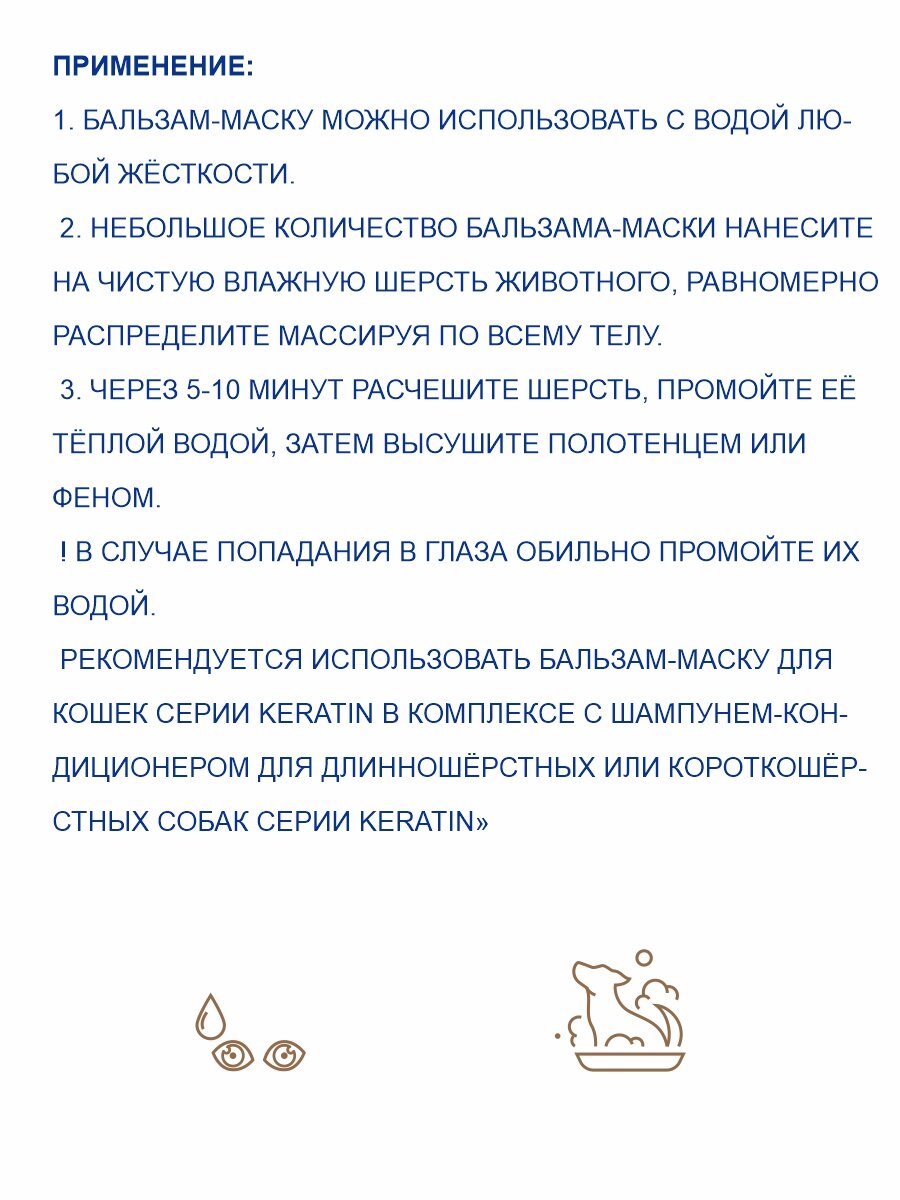 ПРИМЕНЕНИЕ:

1. БАЛЬЗАМ-МАСКУ МОЖНО ИСПОЛЬЗОВАТЬ С ВОДОЙ ЛЮБОЙ ЖЁСТКОСТИ.

2. НЕБОЛЬШОЕ КОЛИЧЕСТВО БАЛЬЗАМА-МАСКИ НАНЕСИТЕ НА ЧИСТУЮ ВЛАЖНУЮ ШЕРСТЬ ЖИВОТНОГО, РАВНОМЕРНО РАСПРЕДЕЛИТЕ МАССИРУЯ ПО ВСЕМУ ТЕЛУ.

3. ЧЕРЕЗ 5-10 МИНУТ РАСЧЕШИТЕ ШЕРСТЬ, ПРОМОЙТЕ ЕЁ ТЁПЛОЙ ВОДОЙ, ЗАТЕМ ВЫСУШИТЕ ПОЛОТЕНЦЕМ ИЛИ ФЕНОМ.

! В СЛУЧАЕ ПОПАДАНИЯ В ГЛАЗА ОБИЛЬНО ПРОМОЙТЕ ИХ ВОДОЙ.

РЕКОМЕНДУЕТСЯ ИСПОЛЬЗОВАТЬ БАЛЬЗАМ-МАСКУ ДЛЯ КОШЕК СЕРИИ KERATIN В КОМПЛЕКСЕ С ШАМПУНЕМ-КОНДИЦИОНЕРОМ ДЛЯ ДЛИННОШЁРСТНЫХ ИЛИ КОРОТКОШЁРСТНЫХ СОБАК СЕРИИ KERATIN»